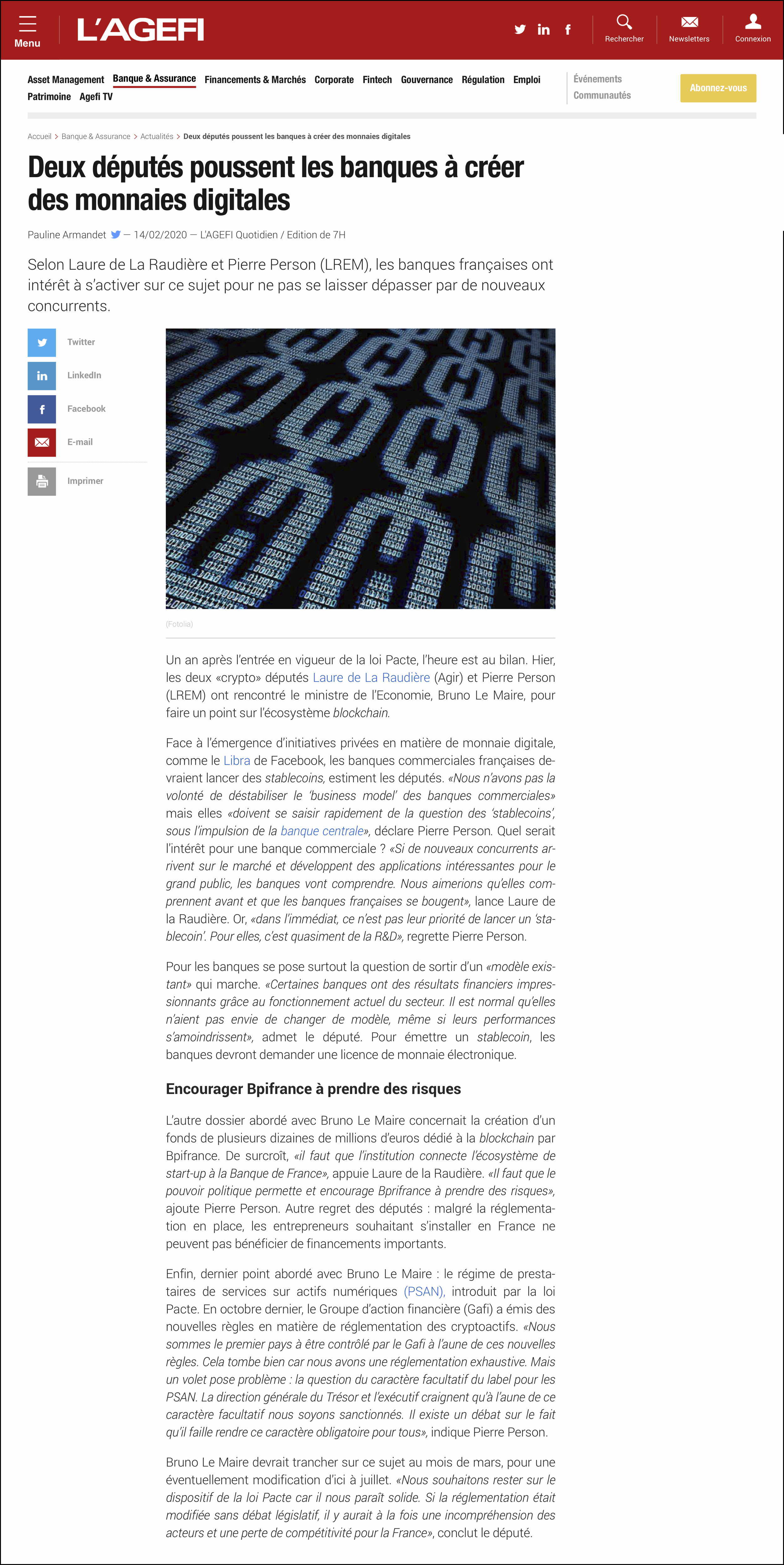 Menu L'AGEFI Rechercher Newsletters Connexion

Asset Management Banque & Assurance Financements & Marchés Corporate Fintech Gouvernance Régulation Emploi Patrimoine Agefi TV

Événements Communautés

Abonnez-vous

Accueil > Banque & Assurance > Actualités > Deux députés poussent les banques à créer des monnaies digitales

Deux députés poussent les banques à créer des monnaies digitales

Pauline Armandet — 14/02/2020 — L'AGEFI Quotidien / Edition de 7H

Selon Laure de La Raudière et Pierre Person (LREM), les banques françaises ont intérêt à s'activer sur ce sujet pour ne pas se laisser dépasser par de nouveaux concurrents.

Twitter
LinkedIn
Facebook
E-mail
Imprimer

(Fotolia)

Un an après l'entrée en vigueur de la loi Pacte, l'heure est au bilan. Hier, les deux «crypto» députés Laure de La Raudière (Agir) et Pierre Person (LREM) ont rencontré le ministre de l'Economie, Bruno Le Maire, pour faire un point sur l'écosystème blockchain.

Face à l'émergence d'initiatives privées en matière de monnaie digitale, comme le Libra de Facebook, les banques commerciales françaises devraient lancer des stablecoins, estiment les députés. «Nous n'avons pas la volonté de déstabiliser le 'business model' des banques commerciales» mais elles «doivent se saisir rapidement de la question des 'stablecoins', sous l'impulsion de la banque centrale», déclare Pierre Person. Quel serait l'intérêt pour une banque commerciale ? «Si de nouveaux concurrents arrivent sur le marché et développent des applications intéressantes pour le grand public, les banques vont comprendre. Nous aimerions qu'elles comprennent avant et que les banques françaises se bougent», lance Laure de la Raudière. Or, «dans l'immédiat, ce n'est pas leur priorité de lancer un 'stablecoin'. Pour elles, c'est quasiment de la R&D», regrette Pierre Person.

Pour les banques se pose surtout la question de sortir d'un «modèle existant» qui marche. «Certaines banques ont des résultats financiers impressionnants grâce au fonctionnement actuel du secteur. Il est normal qu'elles n'aient pas envie de changer de modèle, même si leurs performances s'amoindrissent», admet le député. Pour émettre un stablecoin, les banques devront demander une licence de monnaie électronique.

Encourager Bpifrance à prendre des risques

L'autre dossier abordé avec Bruno Le Maire concernait la création d'un fonds de plusieurs dizaines de millions d'euros dédié à la blockchain par Bpifrance. De surcroît, «il faut que l'institution connecte l'écosystème de start-up à la Banque de France», appuie Laure de la Raudière. «Il faut que le pouvoir politique permette et encourage Bprifrance à prendre des risques», ajoute Pierre Person. Autre regret des députés : malgré la réglementation en place, les entrepreneurs souhaitant s'installer en France ne peuvent pas bénéficier de financements importants.

Enfin, dernier point abordé avec Bruno Le Maire : le régime de prestataires de services sur actifs numériques (PSAN), introduit par la loi Pacte. En octobre dernier, le Groupe d'action financière (Gafi) a émis des nouvelles règles en matière de réglementation des cryptoactifs. «Nous sommes le premier pays à être contrôlé par le Gafi à l'aune de ces nouvelles règles. Cela tombe bien car nous avons une réglementation exhaustive. Mais un volet pose problème : la question du caractère facultatif du label pour les PSAN. La direction générale du Trésor et l'exécutif craignent qu'à l'aune de ce caractère facultatif nous soyons sanctionnés. Il existe un débat sur le fait qu'il faille rendre ce caractère obligatoire pour tous», indique Pierre Person.

Bruno Le Maire devrait trancher sur ce sujet au mois de mars, pour une éventuellement modification d'ici à juillet. «Nous souhaitons rester sur le dispositif de la loi Pacte car il nous paraît solide. Si la réglementation était modifiée sans débat législatif, il y aurait à la fois une incompréhension des acteurs et une perte de compétitivité pour la France», conclut le député.